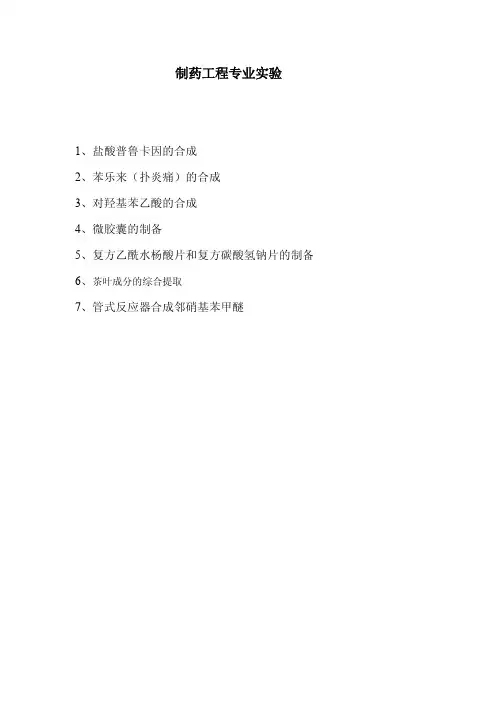 制药工程专业实验

1、盐酸普鲁卡因的合成

2、苯乐来（扑炎痛）的合成

3、对羟基苯乙酸的合成

4、微胶囊的制备

5、复方乙酰水杨酸片和复方碳酸氢钠片的制备

6、茶叶成分的综合提取

7、管式反应器合成邻硝基苯甲醚